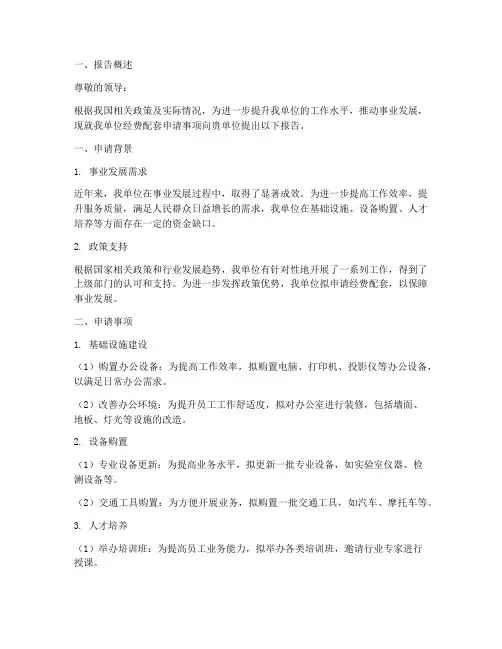 一、报告概述

尊敬的领导：

根据我国相关政策及实际情况，为进一步提升我单位的工作水平，推动事业发展，现就我单位经费配套申请事项向贵单位提出以下报告。

一、申请背景

1. 事业发展需求

近年来，我单位在事业发展过程中，取得了显著成效。为进一步提高工作效率，提升服务质量，满足人民群众日益增长的需求，我单位在基础设施、设备购置、人才培养等方面存在一定的资金缺口。

2. 政策支持

根据国家相关政策和行业发展趋势，我单位有针对性地开展了一系列工作，得到了上级部门的认可和支持。为进一步发挥政策优势，我单位拟申请经费配套，以保障事业发展。

二、申请事项

1. 基础设施建设

（1）购置办公设备：为提高工作效率，拟购置电脑、打印机、投影仪等办公设备，以满足日常办公需求。

（2）改善办公环境：为提升员工工作舒适度，拟对办公室进行装修，包括墙面、地板、灯光等设施的改造。

2. 设备购置

（1）专业设备更新：为提高业务水平，拟更新一批专业设备，如实验室仪器、检测设备等。

（2）交通工具购置：为方便开展业务，拟购置一批交通工具，如汽车、摩托车等。

3. 人才培养

（1）举办培训班：为提高员工业务能力，拟举办各类培训班，邀请行业专家进行授课。